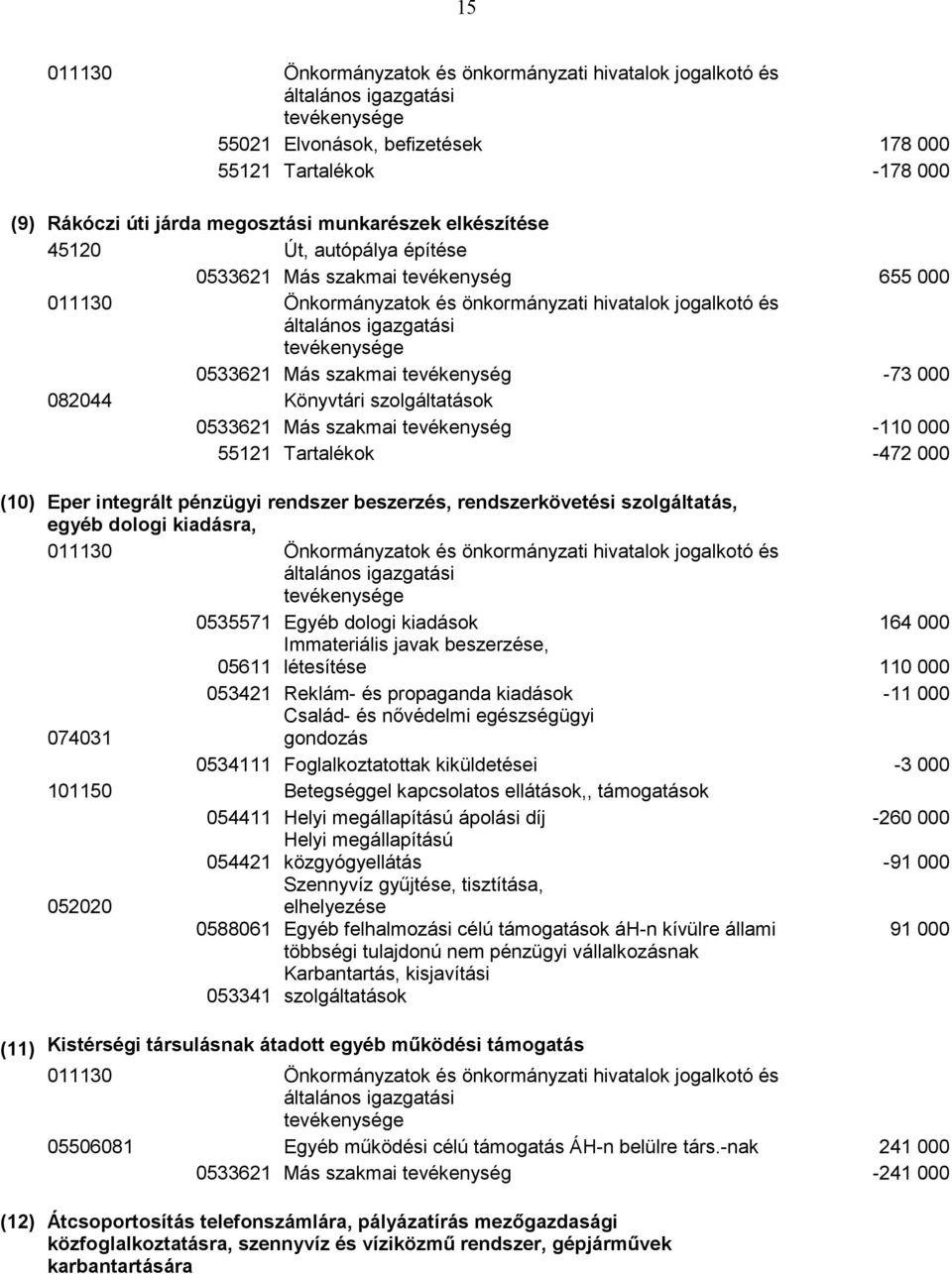 15

011130 Önkormányzatok és önkormányzati hivatalok jogalkotó és általános igazgatási tevékenysége

55021 Elvonások, befizetések 178 000

55121 Tartalékok -178 000

(9) Rákóczi úti járda megosztási munkarészek elkészítése

45120 Út, autópálya építése

0533621 Más szakmai tevékenység 655 000

011130 Önkormányzatok és önkormányzati hivatalok jogalkotó és általános igazgatási tevékenysége

0533621 Más szakmai tevékenység -73 000

082044 Könyvtári szolgáltatások

0533621 Más szakmai tevékenység -110 000

55121 Tartalékok -472 000

(10) Eper integrált pénzügyi rendszer beszerzés, rendszerkövetési szolgáltatás, egyéb dologi kiadásra,

011130 Önkormányzatok és önkormányzati hivatalok jogalkotó és általános igazgatási tevékenysége

0535571 Egyéb dologi kiadások 164 000

05611 Immateriális javak beszerzése, létesítése 110 000

053421 Reklám- és propaganda kiadások -11 000

074031 Család- és nővédelmi egészségügyi gondozás

0534111 Foglalkoztatottak kiküldetései -3 000

101150 Betegséggel kapcsolatos ellátások,, támogatások

054411 Helyi megállapítású ápolási díj -260 000

054421 Helyi megállapítású közgyógyellátás -91 000

052020 Szennyvíz gyűjtése, tisztítása, elhelyezése

0588061 Egyéb felhalmozási célú támogatások áH-n kívülre állami többségi tulajdonú nem pénzügyi vállalkozásnak 91 000

053341 Karbantartás, kisjavítási szolgáltatások

(11) Kistérségi társulásnak átadott egyéb működési támogatás

011130 Önkormányzatok és önkormányzati hivatalok jogalkotó és általános igazgatási tevékenysége

05506081 Egyéb működési célú támogatás ÁH-n belülre társ.-nak 241 000

0533621 Más szakmai tevékenység -241 000

(12) Átcsoportosítás telefonszámlára, pályázatírás mezőgazdasági közfoglalkoztatásra, szennyvíz és víziközmű rendszer, gépjárművek karbantartására